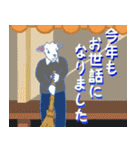 今年も
お世話に
なりました